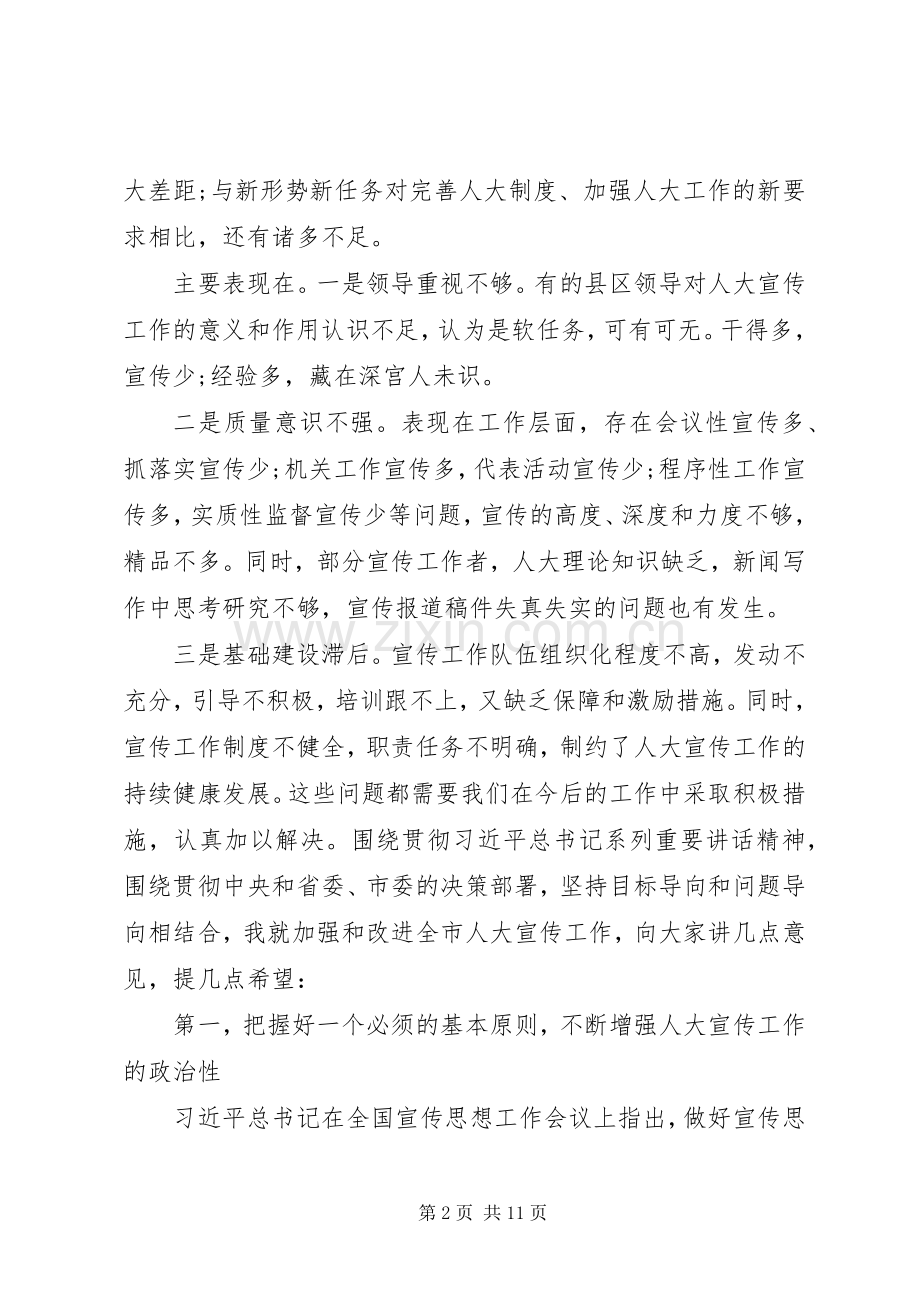 大差距;与新形势新任务对完善人大制度、加强人大工作的新要求相比，还有诸多不足。

主要表现在。一是领导重视不够。有的县区领导对人大宣传工作的意义和作用认识不足，认为是软任务，可有可无。干得多，宣传少;经验多，藏在深宫人未识。

二是质量意识不强。表现在工作层面，存在会议性宣传多、抓落实宣传少;机关工作宣传多，代表活动宣传少;程序性工作宣传多，实质性监督宣传少等问题，宣传的高度、深度和力度不够，精品不多。同时，部分宣传工作者，人大理论知识缺乏，新闻写作中思考研究不够，宣传报道稿件失真失实的问题也有发生。

三是基础建设滞后。宣传工作队伍组织化程度不高，发动不充分，引导不积极，培训跟不上，又缺乏保障和激励措施。同时，宣传工作制度不健全，职责任务不明确，制约了人大宣传工作的持续健康发展。这些问题都需要我们在今后的工作中采取积极措施，认真加以解决。围绕贯彻习近平总书记系列重要讲话精神，围绕贯彻中央和省委、市委的决策部署，坚持目标导向和问题导向相结合，我就加强和改进全市人大宣传工作，向大家讲几点意见，提几点希望：

第一，把握好一个必须的基本原则，不断增强人大宣传工作的政治性

习近平总书记在全国宣传思想工作会议上指出，做好宣传思

第2页 共11页

www.zixin.com.cn